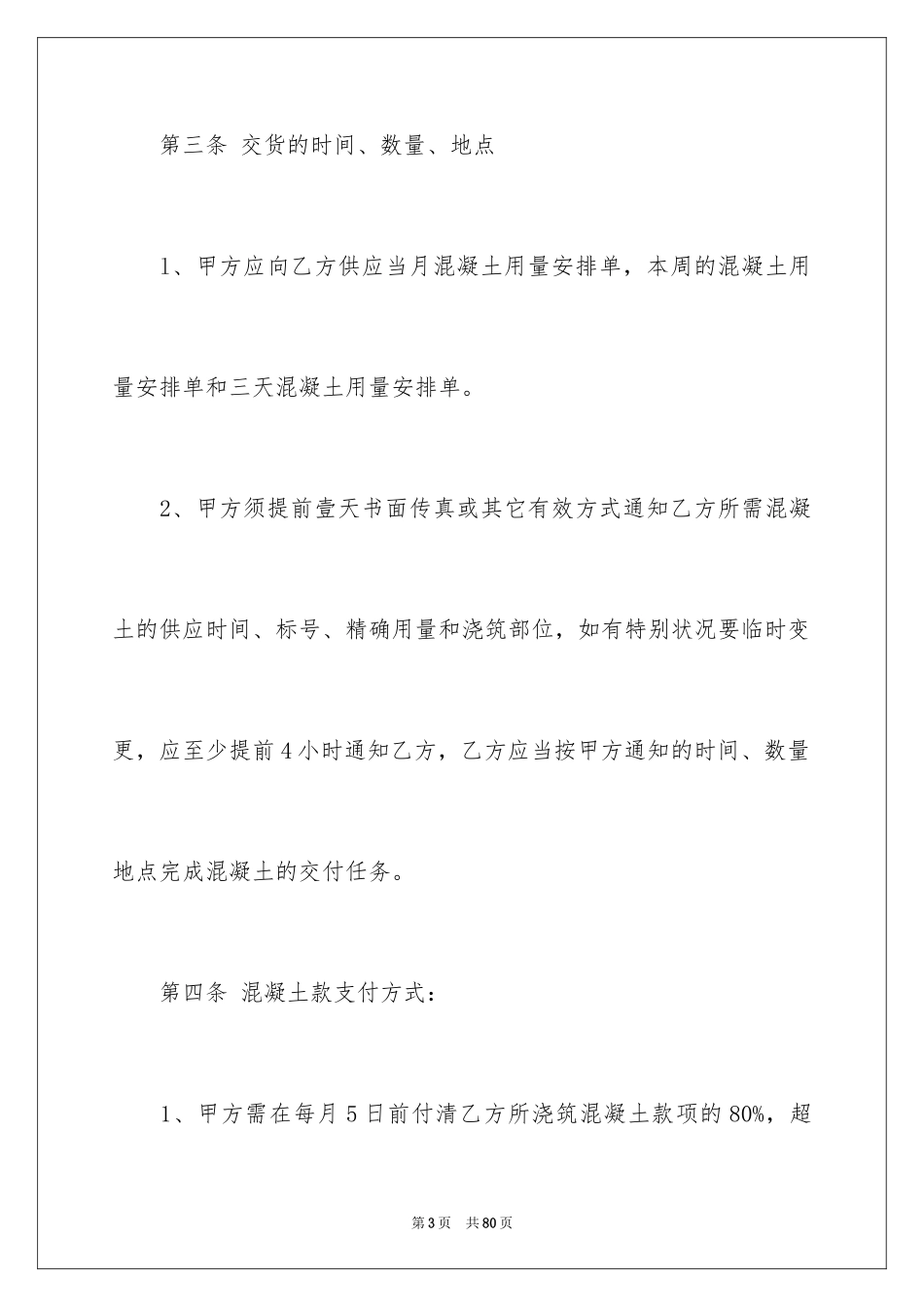 第三条 交货的时间、数量、地点

1、甲方应向乙方供应当月混凝土用量安排单，本周的混凝土用量安排单和三天混凝土用量安排单。

2、甲方须提前壹天书面传真或其它有效方式通知乙方所需混凝土的供应时间、标号、精确用量和浇筑部位，如有特别状况要临时变更，应至少提前4小时通知乙方，乙方应当按甲方通知的时间、数量地点完成混凝土的交付任务。

第四条 混凝土款支付方式：

1、甲方需在每月5日前付清乙方所浇筑混凝土款项的80%，超

第3页 共80页